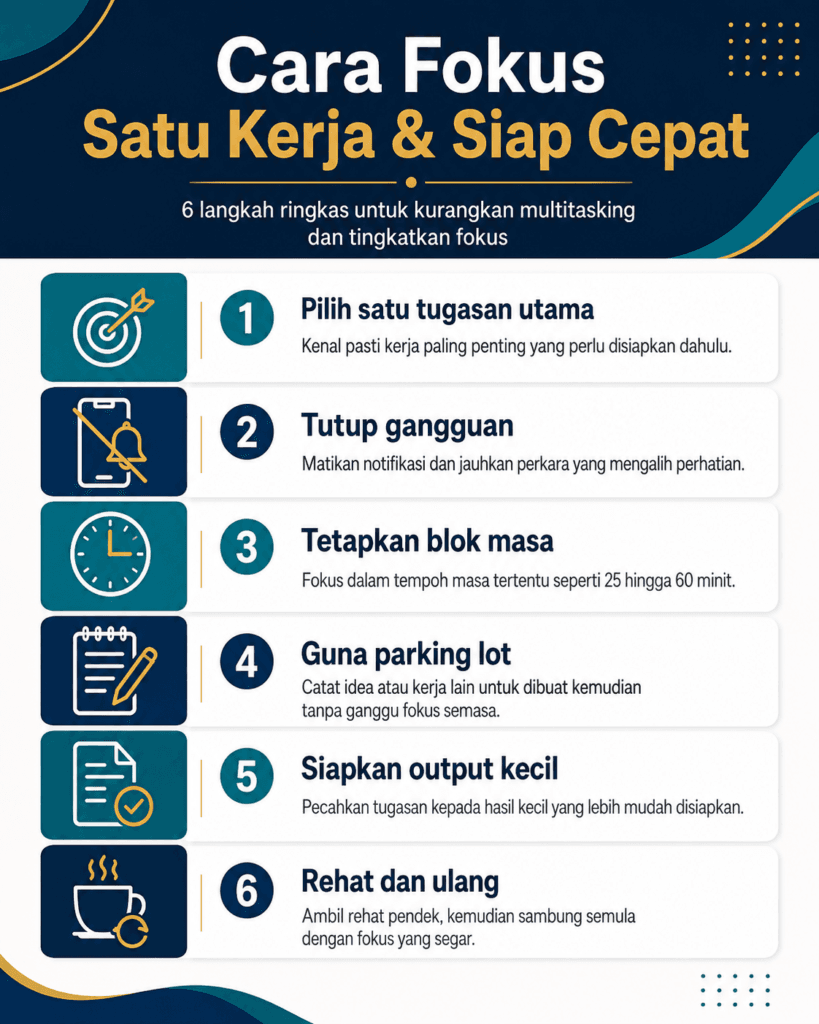 Cara Fokus
Satu Kerja & Siap Cepat

6 langkah ringkas untuk kurangkan multitasking dan tingkatkan fokus

1 Pilih satu tugasan utama
Kenal pasti kerja paling penting yang perlu disiapkan dahulu.

2 Tutup gangguan
Matikan notifikasi dan jauhkan perkara yang mengalih perhatian.

3 Tetapkan blok masa
Fokus dalam tempoh masa tertentu seperti 25 hingga 60 minit.

4 Guna parking lot
Catat idea atau kerja lain untuk dibuat kemudian tanpa ganggu fokus semasa.

5 Siapkan output kecil
Pecahkan tugasan kepada hasil kecil yang lebih mudah disiapkan.

6 Rehat dan ulang
Ambil rehat pendek, kemudian sambung semula dengan fokus yang segar.